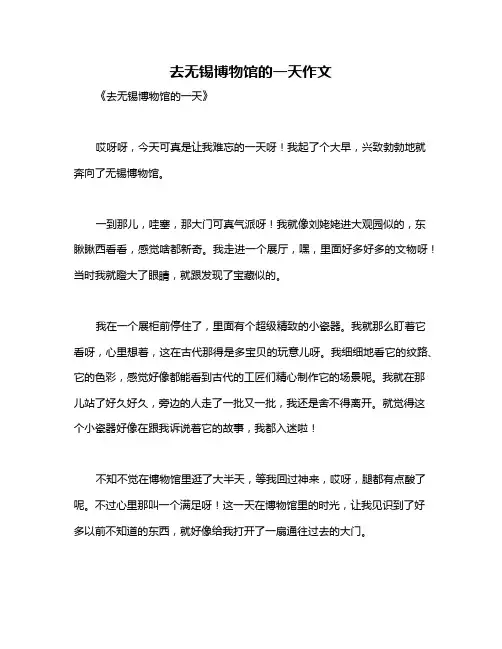 去无锡博物馆的一天作文

《去无锡博物馆的一天》

哎呀呀，今天可真是让我难忘的一天呀！我起了个大早，兴致勃勃地就奔向了无锡博物馆。

一到那儿，哇塞，那大门可真气派呀！我就像刘姥姥进大观园似的，东瞅瞅西看看，感觉啥都新奇。我走进一个展厅，嘿，里面好多好多的文物呀！当时我就瞪大了眼睛，就跟发现了宝藏似的。

我在一个展柜前停住了，里面有个超级精致的小瓷器。我就那么盯着它看呀，心里想着，这在古代那得是多宝贝的玩意儿呀。我细细地看它的纹路、它的色彩，感觉好像都能看到古代的工匠们精心制作它的场景呢。我就在那儿站了好久好久，旁边的人走了一批又一批，我还是舍不得离开。就觉得这个小瓷器好像在跟我诉说着它的故事，我都入迷啦！

不知不觉在博物馆里逛了大半天，等我回过神来，哎呀，腿都有点酸了呢。不过心里那叫一个满足呀！这一天在博物馆里的时光，让我见识到了好多以前不知道的东西，就好像给我打开了一扇通往过去的大门。